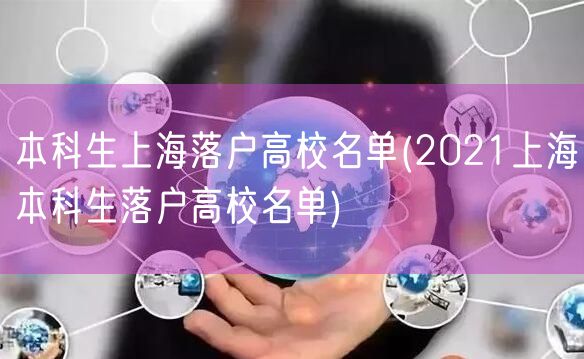 本科生上海落户高校名单(2021上海本科生落户高校名单)